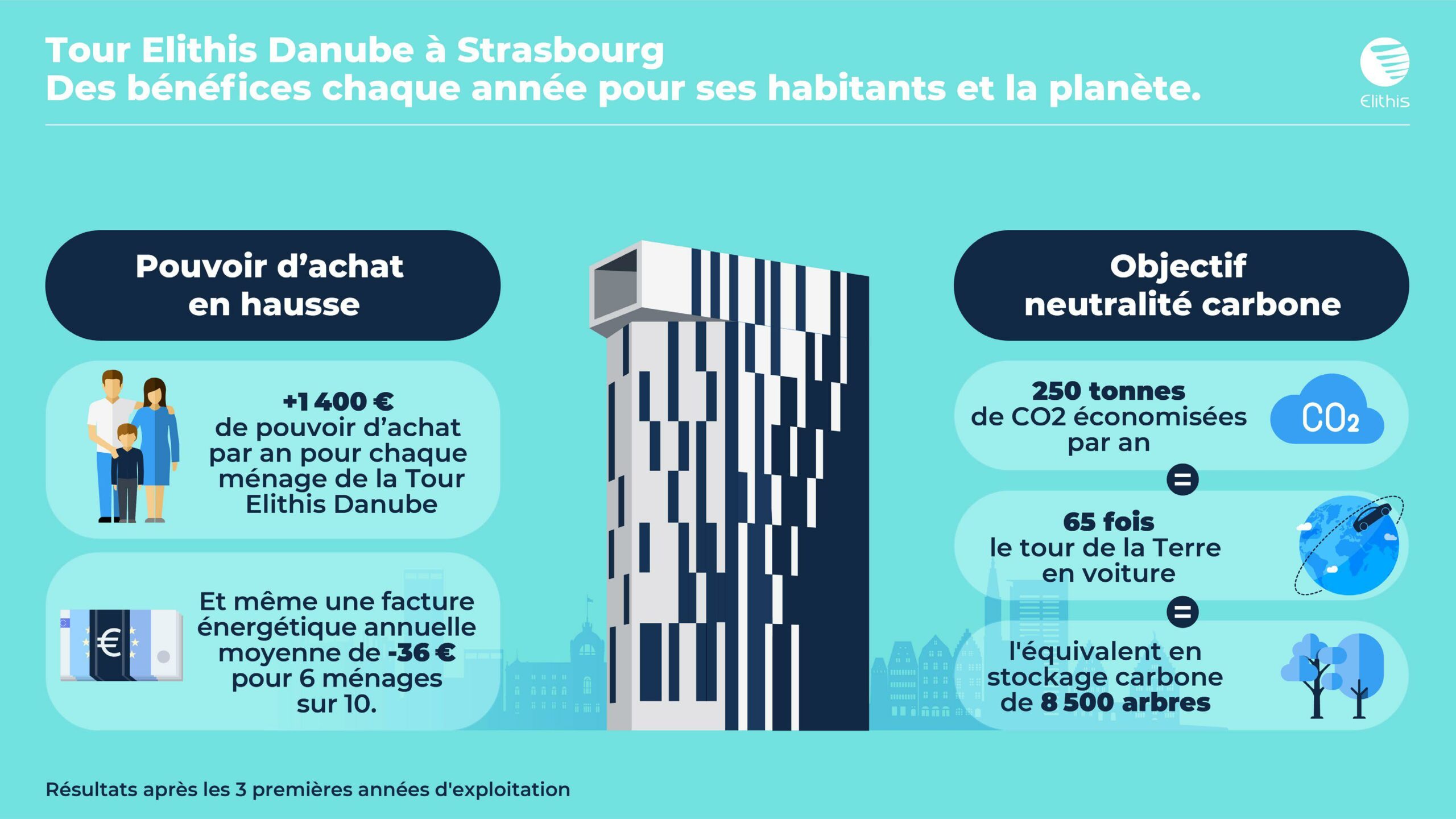 Tour Elithis Danube à Strasbourg
Des bénéfices chaque année pour ses habitants et la planète.

Elithis

Pouvoir d'achat en hausse

+1 400 €
de pouvoir d'achat par an pour chaque ménage de la Tour Elithis Danube

€

Et même une facture énergétique annuelle moyenne de -36 € pour 6 ménages sur 10.

Objectif neutralité carbone

250 tonnes
de CO2 économisées par an

$CO_2$

=

65 fois
le tour de la Terre en voiture

=

l'équivalent en stockage carbone de 8 500 arbres

Résultats après les 3 premières années d'exploitation